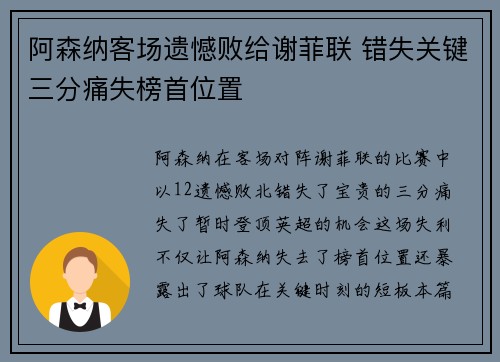 阿森纳客场遗憾败给谢菲联 错失关键三分痛失榜首位置

阿森纳在客场对阵谢菲联的比赛中以12遗憾败北错失了宝贵的三分痛失了暂时登顶英超的机会这场失利不仅让阿森纳失去了榜首位置还暴露出了球队在关键时刻的短板本篇